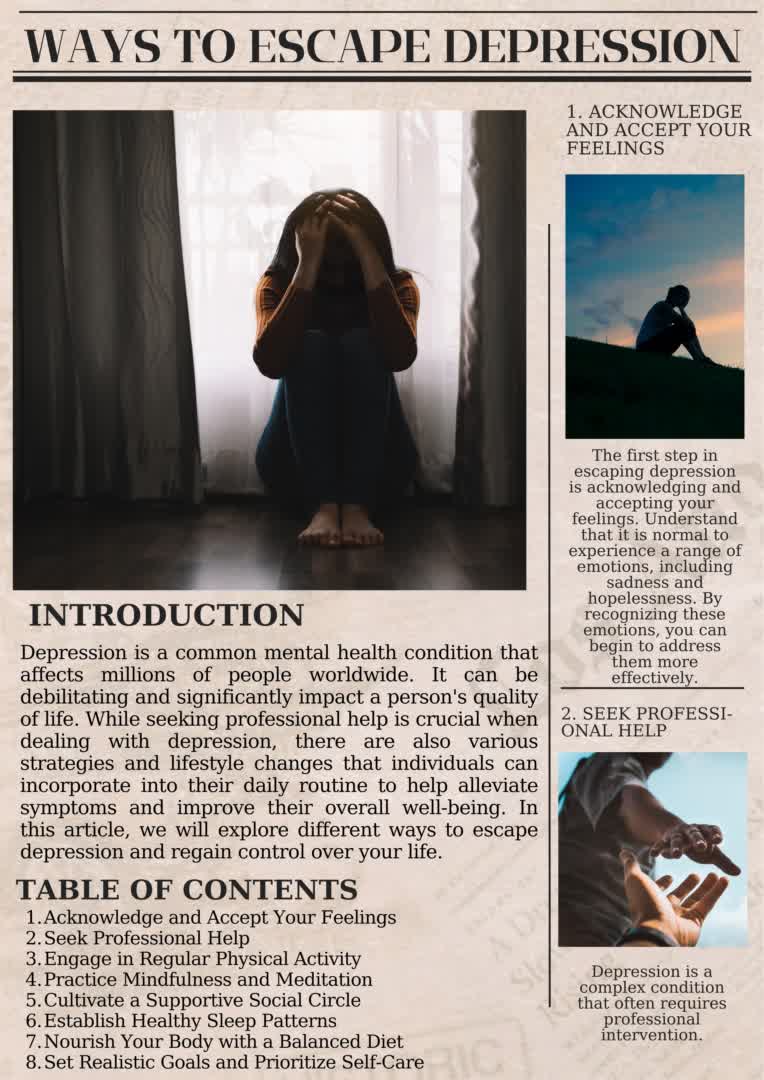 WAYS TO ESCAPE DEPRESSION

INTRODUCTION

Depression is a common mental health condition that affects millions of people worldwide. It can be debilitating and significantly impact a person's quality of life. While seeking professional help is crucial when dealing with depression, there are also various strategies and lifestyle changes that individuals can incorporate into their daily routine to help alleviate symptoms and improve their overall well-being. In this article, we will explore different ways to escape depression and regain control over your life.

TABLE OF CONTENTS

1. Acknowledge and Accept Your Feelings
2. Seek Professional Help
3. Engage in Regular Physical Activity
4. Practice Mindfulness and Meditation
5. Cultivate a Supportive Social Circle
6. Establish Healthy Sleep Patterns
7. Nourish Your Body with a Balanced Diet
8. Set Realistic Goals and Prioritize Self-Care

1. ACKNOWLEDGE AND ACCEPT YOUR FEELINGS

The first step in escaping depression is acknowledging and accepting your feelings. Understand that it is normal to experience a range of emotions, including sadness and hopelessness. By recognizing these emotions, you can begin to address them more effectively.

2. SEEK PROFESSIONAL HELP

Depression is a complex condition that often requires professional intervention.